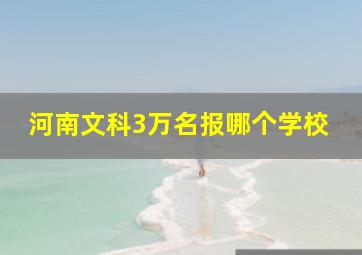 河南文科3万名报哪个学校